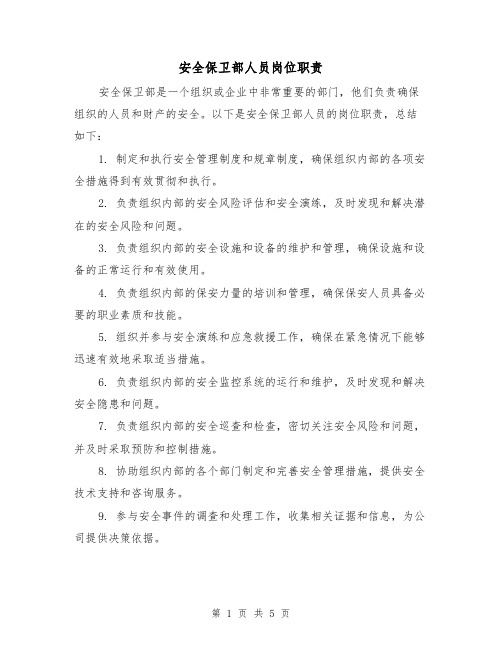 安全保卫部人员岗位职责

安全保卫部是一个组织或企业中非常重要的部门，他们负责确保组织的人员和财产的安全。以下是安全保卫部人员的岗位职责，总结如下：

1. 制定和执行安全管理制度和规章制度，确保组织内部的各项安全措施得到有效贯彻和执行。

2. 负责组织内部的安全风险评估和安全演练，及时发现和解决潜在的安全风险和问题。

3. 负责组织内部的安全设施和设备的维护和管理，确保设施和设备的正常运行和有效使用。

4. 负责组织内部的保安力量的培训和管理，确保保安人员具备必要的职业素质和技能。

5. 组织并参与安全演练和应急救援工作，确保在紧急情况下能够迅速有效地采取适当措施。

6. 负责组织内部的安全监控系统的运行和维护，及时发现和解决安全隐患和问题。

7. 负责组织内部的安全巡查和检查，密切关注安全风险和问题，并及时采取预防和控制措施。

8. 协助组织内部的各个部门制定和完善安全管理措施，提供安全技术支持和咨询服务。

9. 参与安全事件的调查和处理工作，收集相关证据和信息，为公司提供决策依据。

第 1 页 共 5 页